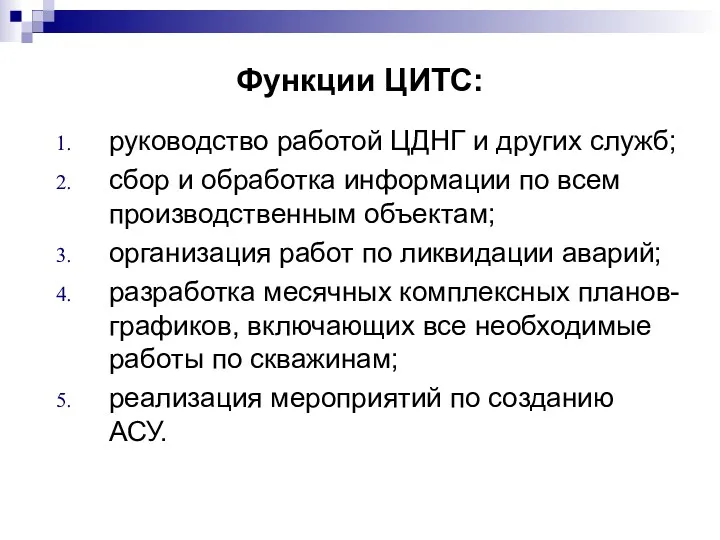 Функции ЦИТС:

1. руководство работой ЦДНГ и других служб;
2. сбор и обработка информации по всем производственным объектам;
3. организация работ по ликвидации аварий;
4. разработка месячных комплексных планов-графиков, включающих все необходимые работы по скважинам;
5. реализация мероприятий по созданию АСУ.